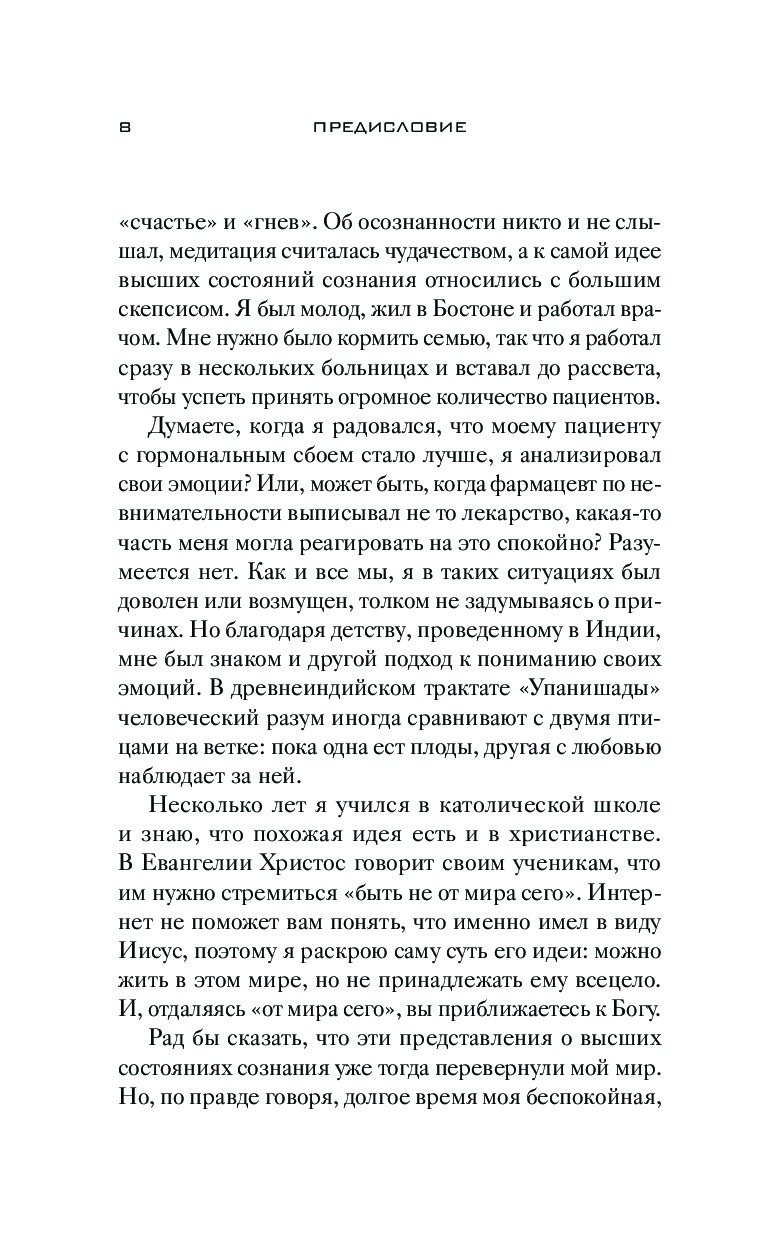 8 ПРЕДИСЛОВИЕ

«счастье» и «гнев». Об осознанности никто и не слышал, медитация считалась чудачеством, а к самой идее высших состояний сознания относились с большим скепсисом. Я был молод, жил в Бостоне и работал врачом. Мне нужно было кормить семью, так что я работал сразу в нескольких больницах и вставал до рассвета, чтобы успеть принять огромное количество пациентов.

Думаете, когда я радовался, что моему пациенту с гормональным сбоем стало лучше, я анализировал свои эмоции? Или, может быть, когда фармацевт по невнимательности выписывал не то лекарство, какая-то часть меня могла реагировать на это спокойно? Разумеется нет. Как и все мы, я в таких ситуациях был доволен или возмущен, толком не задумываясь о причинах. Но благодаря детству, проведенному в Индии, мне был знаком и другой подход к пониманию своих эмоций. В древнеиндийском трактате «Упанишады» человеческий разум иногда сравнивают с двумя птицами на ветке: пока одна ест плоды, другая с любовью наблюдает за ней.

Несколько лет я учился в католической школе и знаю, что похожая идея есть и в христианстве. В Евангелии Христос говорит своим ученикам, что им нужно стремиться «быть не от мира сего». Интернет не поможет вам понять, что именно имел в виду Иисус, поэтому я раскрою саму суть его идеи: можно жить в этом мире, но не принадлежать ему всецело. И, отдаляясь «от мира сего», вы приближаетесь к Богу.

Рад бы сказать, что эти представления о высших состояниях сознания уже тогда перевернули мой мир. Но, по правде говоря, долгое время моя беспокойная,